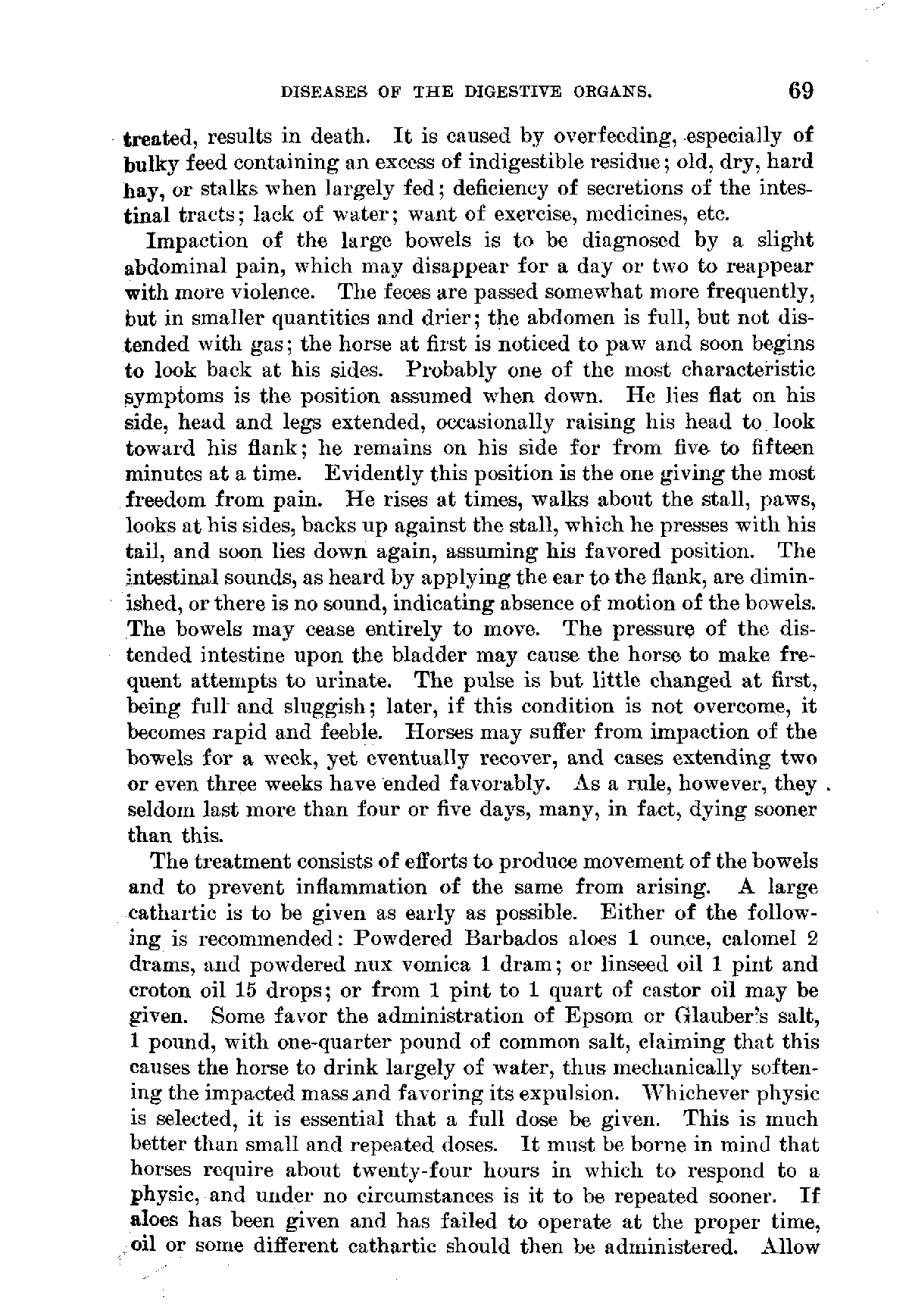 DISEASES OF THE DIGESTIVE ORGANS. 69

treated, results in death. It is caused by overfeeding, especially of bulky feed containing an excess of indigestible residue; old, dry, hard hay, or stalks when largely fed; deficiency of secretions of the intestinal tracts; lack of water; want of exercise, medicines, etc.

Impaction of the large bowels is to be diagnosed by a slight abdominal pain, which may disappear for a day or two to reappear with more violence. The feces are passed somewhat more frequently, but in smaller quantities and drier; the abdomen is full, but not distended with gas; the horse at first is noticed to paw and soon begins to look back at his sides. Probably one of the most characteristic symptoms is the position assumed when down. He lies flat on his side, head and legs extended, occasionally raising his head to look toward his flank; he remains on his side for from five to fifteen minutes at a time. Evidently this position is the one giving the most freedom from pain. He rises at times, walks about the stall, paws, looks at his sides, backs up against the stall, which he presses with his tail, and soon lies down again, assuming his favored position. The intestinal sounds, as heard by applying the ear to the flank, are diminished, or there is no sound, indicating absence of motion of the bowels. The bowels may cease entirely to move. The pressure of the distended intestine upon the bladder may cause the horse to make frequent attempts to urinate. The pulse is but little changed at first, being full and sluggish; later, if this condition is not overcome, it becomes rapid and feeble. Horses may suffer from impaction of the bowels for a week, yet eventually recover, and cases extending two or even three weeks have ended favorably. As a rule, however, they seldom last more than four or five days, many, in fact, dying sooner than this.

The treatment consists of efforts to produce movement of the bowels and to prevent inflammation of the same from arising. A large cathartic is to be given as early as possible. Either of the following is recommended: Powdered Barbados aloes 1 ounce, calomel 2 drams, and powdered nux vomica 1 dram; or linseed oil 1 pint and croton oil 15 drops; or from 1 pint to 1 quart of castor oil may be given. Some favor the administration of Epsom or Glauber's salt, 1 pound, with one-quarter pound of common salt, claiming that this causes the horse to drink largely of water, thus mechanically softening the impacted mass and favoring its expulsion. Whichever physic is selected, it is essential that a full dose be given. This is much better than small and repeated doses. It must be borne in mind that horses require about twenty-four hours in which to respond to a physic, and under no circumstances is it to be repeated sooner. If aloes has been given and has failed to operate at the proper time, oil or some different cathartic should then be administered. Allow